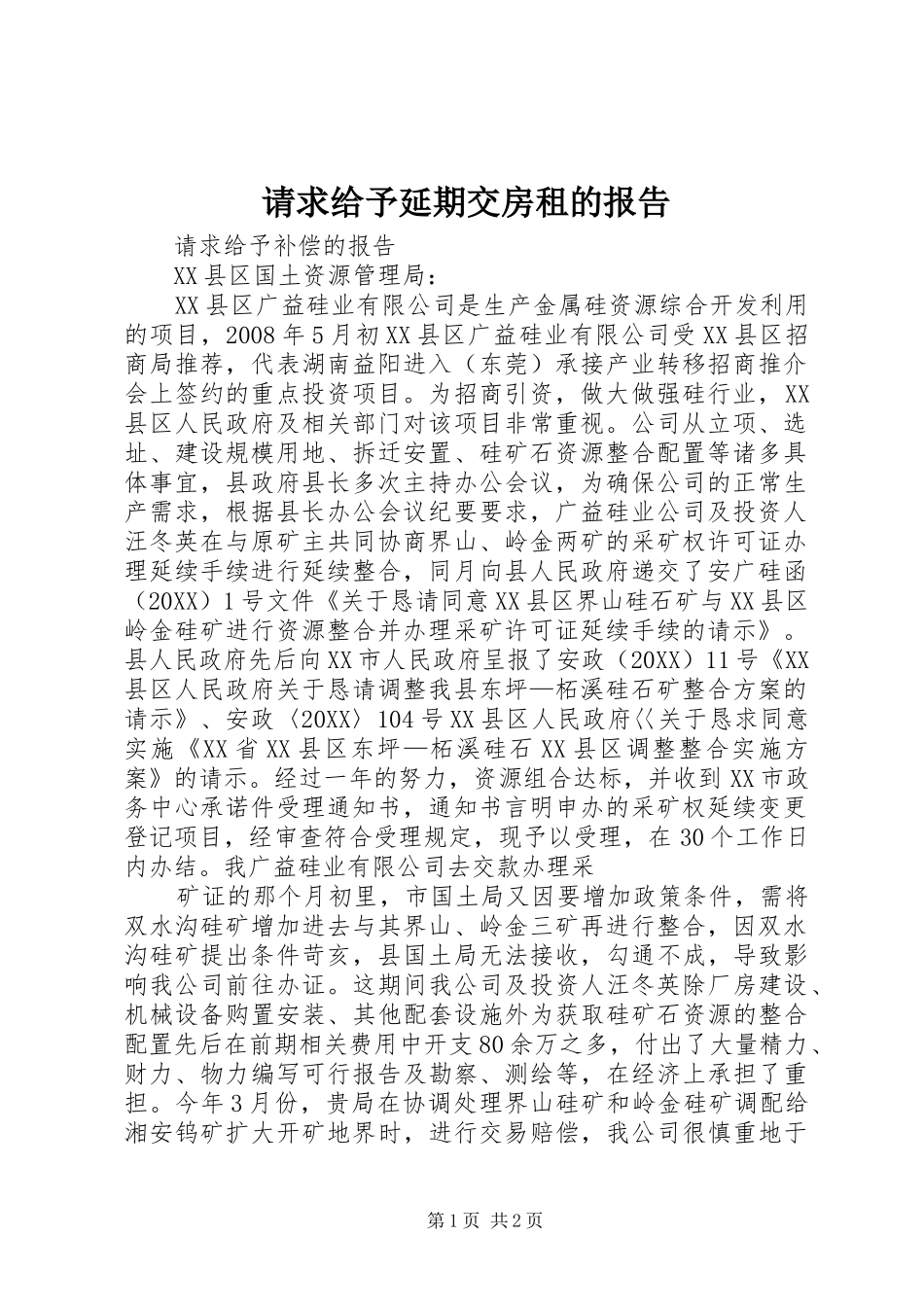 请求给予延期交房租的报告

请求给予补偿的报告

XX县区国土资源管理局：

XX县区广益硅业有限公司是生产金属硅资源综合开发利用的项目，2008年5月初XX县区广益硅业有限公司受XX县区招商局推荐，代表湖南益阳进入（东莞）承接产业转移招商推介会上签约的重点投资项目。为招商引资，做大做强硅行业，XX县区人民政府及相关部门对该项目非常重视。公司从立项、选址、建设规模用地、拆迁安置、硅矿石资源整合配置等诸多具体事宜，县政府县长多次主持办公会议，为确保公司的正常生产需求，根据县长办公会议纪要要求，广益硅业公司及投资人汪冬英在与原矿主共同协商界山、岭金两矿的采矿权许可证办理延续手续进行延续整合，同月向县人民政府递交了安广硅函（20XX）1号文件《关于恳请同意XX县区界山硅石矿与XX县区岭金硅矿进行资源整合并办理采矿许可证延续手续的请示》。县人民政府先后向XX市人民政府呈报了安政（20XX）11号《XX县区人民政府关于恳请调整我县东坪—柘溪硅石矿整合方案的请示》、安政〈20XX〉104号XX县区人民政府〈〈关于恳求同意实施《XX省XX县区东坪—柘溪硅石XX县区调整整合实施方案》的请示。经过一年的努力，资源组合达标，并收到XX市政务中心承诺件受理通知书，通知书言明申办的采矿权延续变更登记项目，经审查符合受理规定，现予以受理，在30个工作日内办结。我广益硅业有限公司去交款办理采

矿证的那个月初里，市国土局又因要增加政策条件，需将双水沟硅矿增加进去与其界山、岭金三矿再进行整合，因双水沟硅矿提出条件苛亥，县国土局无法接收，勾通不成，导致影响我公司前往办证。这期间我公司及投资人汪冬英除厂房建设、机械设备购置安装、其他配套设施外为获取硅矿石资源的整合配置先后在前期相关费用中开支80余万之多，付出了大量精力、财力、物力编写可行报告及勘察、测绘等，在经济上承担了重担。今年3月份，贵局在协调处理界山硅矿和岭金硅矿调配给湘安钨矿扩大开矿地界时，进行交易赔偿，我公司很慎重地于

第1页 共2页